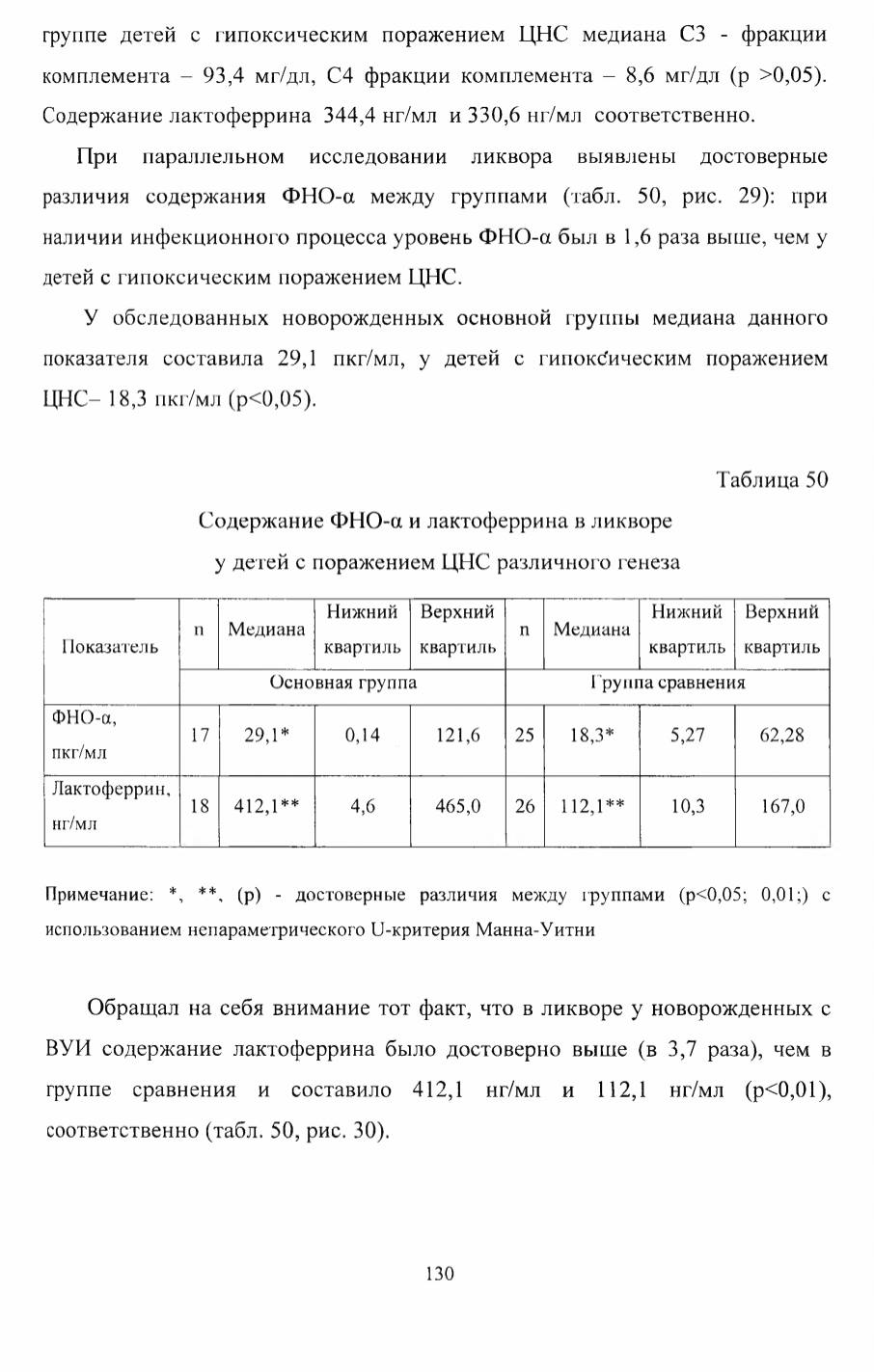 группе детей с гипоксическим поражением ЦНС медиана С3 - фракции комплемента – 93,4 мг/дл, С4 фракции комплемента – 8,6 мг/дл (р >0,05). Содержание лактоферрина 344,4 нг/мл и 330,6 нг/мл соответственно.

При параллельном исследовании ликвора выявлены достоверные различия содержания ФНО-α между группами (табл. 50, рис. 29): при наличии инфекционного процесса уровень ФНО-α был в 1,6 раза выше, чем у детей с гипоксическим поражением ЦНС.

У обследованных новорожденных основной группы медиана данного показателя составила 29,1 пкг/мл, у детей с гипоксическим поражением ЦНС– 18,3 пкг/мл (р<0,05).

Таблица 50

Содержание ФНО-α и лактоферрина в ликворе у детей с поражением ЦНС различного генеза

| Показатель | n | Медиана | Нижний квартиль | Верхний квартиль | n | Медиана | Нижний квартиль | Верхний квартиль |
|---|---|---|---|---|---|---|---|---|
| | Основная группа | | | | Группа сравнения | | | |
| ФНО-α, пкг/мл | 17 | 29,1* | 0,14 | 121,6 | 25 | 18,3* | 5,27 | 62,28 |
| Лактоферрин, нг/мл | 18 | 412,1** | 4,6 | 465,0 | 26 | 112,1** | 10,3 | 167,0 |

Примечание: *, **, (р) - достоверные различия между группами (р<0,05; 0,01;) с использованием непараметрического U-критерия Манна-Уитни

Обращал на себя внимание тот факт, что в ликворе у новорожденных с ВУИ содержание лактоферрина было достоверно выше (в 3,7 раза), чем в группе сравнения и составило 412,1 нг/мл и 112,1 нг/мл (р<0,01), соответственно (табл. 50, рис. 30).

130